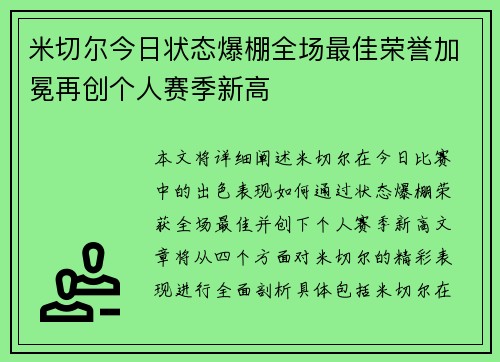 米切尔今日状态爆棚全场最佳荣誉加冕再创个人赛季新高

本文将详细阐述米切尔在今日比赛中的出色表现如何通过状态爆棚荣获全场最佳并创下个人赛季新高文章将从四个方面对米切尔的精彩表现进行全面剖析具体包括米切尔在